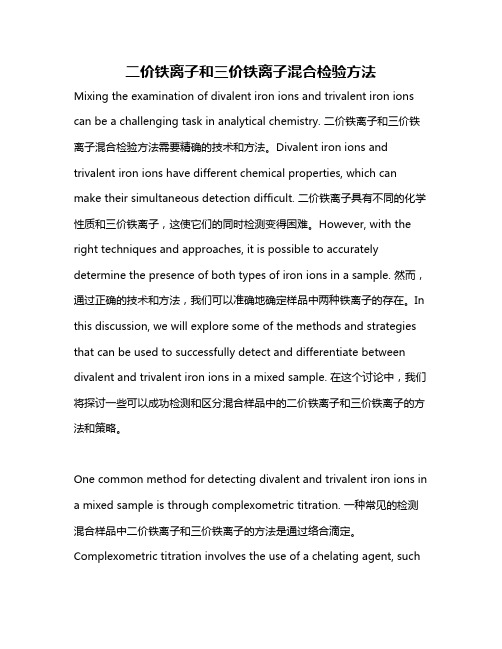 二价铁离子和三价铁离子混合检验方法

Mixing the examination of divalent iron ions and trivalent iron ions can be a challenging task in analytical chemistry. 二价铁离子和三价铁离子混合检验方法需要精确的技术和方法。Divalent iron ions and trivalent iron ions have different chemical properties, which can make their simultaneous detection difficult. 二价铁离子具有不同的化学性质和三价铁离子，这使它们的同时检测变得困难。However, with the right techniques and approaches, it is possible to accurately determine the presence of both types of iron ions in a sample. 然而，通过正确的技术和方法，我们可以准确地确定样品中两种铁离子的存在。In this discussion, we will explore some of the methods and strategies that can be used to successfully detect and differentiate between divalent and trivalent iron ions in a mixed sample. 在这个讨论中，我们将探讨一些可以成功检测和区分混合样品中的二价铁离子和三价铁离子的方法和策略。

One common method for detecting divalent and trivalent iron ions in a mixed sample is through complexometric titration. 一种常见的检测混合样品中二价铁离子和三价铁离子的方法是通过络合滴定。Complexometric titration involves the use of a chelating agent, such